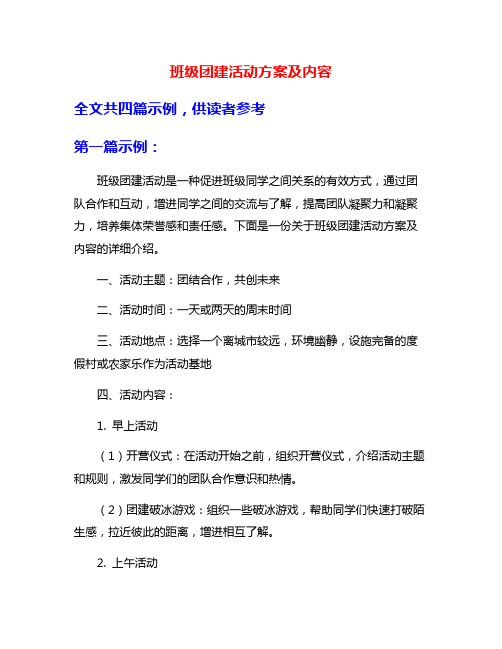 班级团建活动方案及内容

全文共四篇示例，供读者参考

第一篇示例：

班级团建活动是一种促进班级同学之间关系的有效方式，通过团队合作和互动，增进同学之间的交流与了解，提高团队凝聚力和凝聚力，培养集体荣誉感和责任感。下面是一份关于班级团建活动方案及内容的详细介绍。

一、活动主题：团结合作，共创未来

二、活动时间：一天或两天的周末时间

三、活动地点：选择一个离城市较远，环境幽静，设施完备的度假村或农家乐作为活动基地

四、活动内容：

1. 早上活动

（1）开营仪式：在活动开始之前，组织开营仪式，介绍活动主题和规则，激发同学们的团队合作意识和热情。

（2）团建破冰游戏：组织一些破冰游戏，帮助同学们快速打破陌生感，拉近彼此的距离，增进相互了解。

2. 上午活动